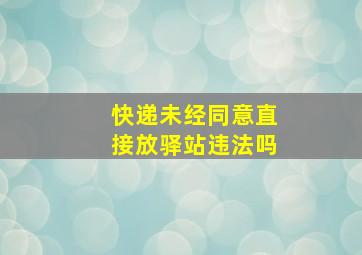 快递未经同意直接放驿站违法吗